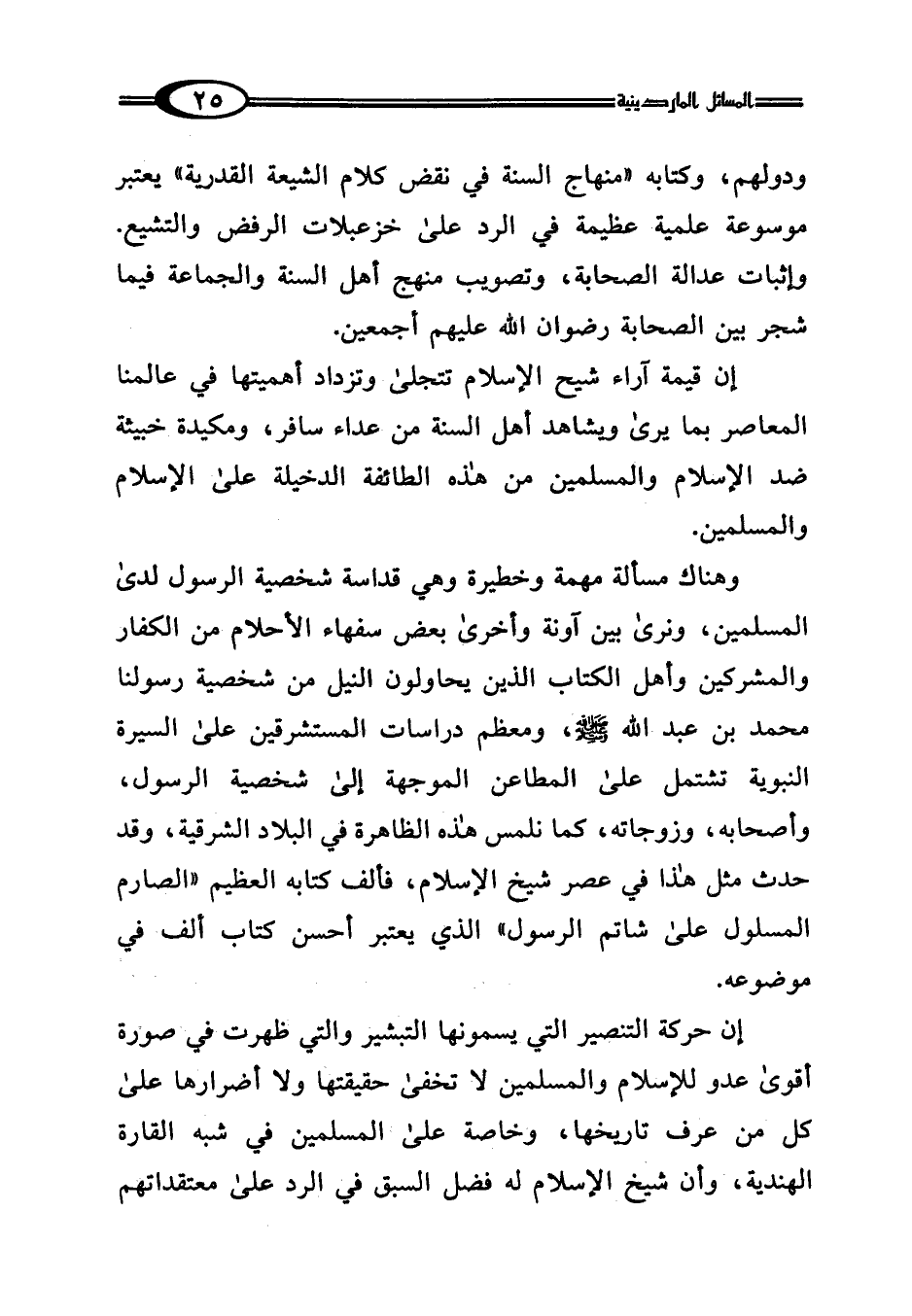 المسائل الماردينية ٢٥

ودولهم، وكتابه «منهاج السنة في نقض كلام الشيعة القدرية» يعتبر موسوعة علمية عظيمة في الرد علىٰ خزعبلات الرفض والتشيع. وإثبات عدالة الصحابة، وتصويب منهج أهل السنة والجماعة فيما شجر بين الصحابة رضوان الله عليهم أجمعين.

إن قيمة آراء شيخ الإسلام تتجلىٰ وتزداد أهميتها في عالمنا المعاصر بما يرىٰ ويشاهد أهل السنة من عداء سافر، ومكيدة خبيثة ضد الإسلام والمسلمين من هٰذه الطائفة الدخيلة علىٰ الإسلام والمسلمين.

وهناك مسألة مهمة وخطيرة وهي قداسة شخصية الرسول لدىٰ المسلمين، ونرىٰ بين آونة وأخرىٰ بعض سفهاء الأحلام من الكفار والمشركين وأهل الكتاب الذين يحاولون النيل من شخصية رسولنا محمد بن عبد الله ﷺ، ومعظم دراسات المستشرقين علىٰ السيرة النبوية تشتمل علىٰ المطاعن الموجهة إلىٰ شخصية الرسول، وأصحابه، وزوجاته، كما نلمس هٰذه الظاهرة في البلاد الشرقية، وقد حدث مثل هٰذا في عصر شيخ الإسلام، فألف كتابه العظيم «الصارم المسلول علىٰ شاتم الرسول» الذي يعتبر أحسن كتاب ألف في موضوعه.

إن حركة التنصير التي يسمونها التبشير والتي ظهرت في صورة أقوىٰ عدو للإسلام والمسلمين لا تخفىٰ حقيقتها ولا أضرارها علىٰ كل من عرف تاريخها، وخاصة علىٰ المسلمين في شبه القارة الهندية، وأن شيخ الإسلام له فضل السبق في الرد علىٰ معتقداتهم